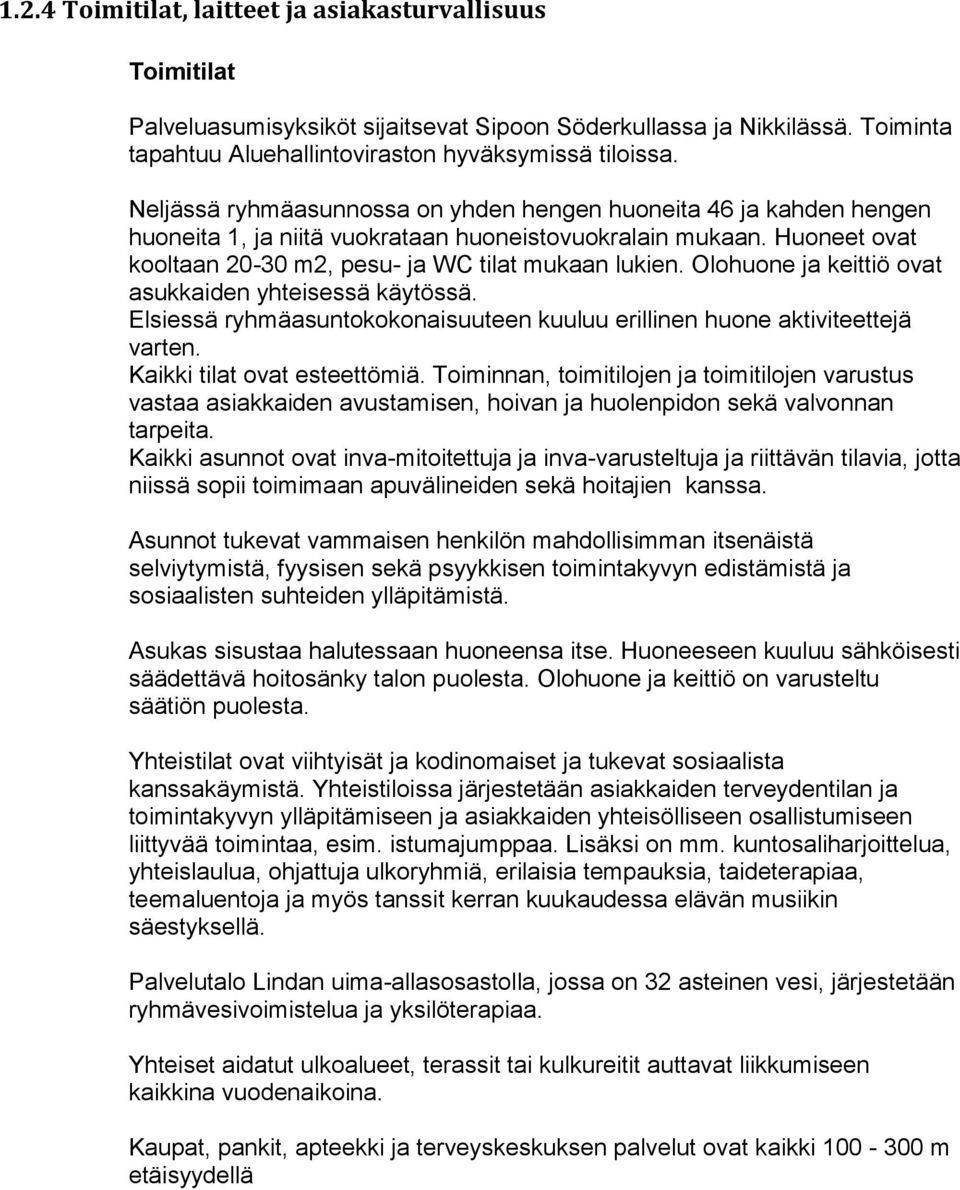 1.2.4 Toimitilat, laitteet ja asiakasturvallisuus

Toimitilat

Palveluasumisyksiköt sijaitsevat Sipoon Söderkullassa ja Nikkilässä. Toiminta tapahtuu Aluehallintoviraston hyväksymissä tiloissa.

Neljässä ryhmäasunnossa on yhden hengen huoneita 46 ja kahden hengen huoneita 1, ja niitä vuokrataan huoneistovuokralain mukaan. Huoneet ovat kooltaan 20-30 m2, pesu- ja WC tilat mukaan lukien. Olohuone ja keittiö ovat asukkaiden yhteisessä käytössä.
Elsiessä ryhmäasuntokokonaisuuteen kuuluu erillinen huone aktiviteettejä varten.
Kaikki tilat ovat esteettömiä. Toiminnan, toimitilojen ja toimitilojen varustus vastaa asiakkaiden avustamisen, hoivan ja huolenpidon sekä valvonnan tarpeita.
Kaikki asunnot ovat inva-mitoitettuja ja inva-varusteltuja ja riittävän tilavia, jotta niissä sopii toimimaan apuvälineiden sekä hoitajien kanssa.

Asunnot tukevat vammaisen henkilön mahdollisimman itsenäistä selviytymistä, fyysisen sekä psyykkisen toimintakyvyn edistämistä ja sosiaalisten suhteiden ylläpitämistä.

Asukas sisustaa halutessaan huoneensa itse. Huoneeseen kuuluu sähköisesti säädettävä hoitosänky talon puolesta. Olohuone ja keittiö on varusteltu säätiön puolesta.

Yhteistilat ovat viihtyisät ja kodinomaiset ja tukevat sosiaalista kanssakäymistä. Yhteistiloissa järjestetään asiakkaiden terveydentilan ja toimintakyvyn ylläpitämiseen ja asiakkaiden yhteisölliseen osallistumiseen liittyvää toimintaa, esim. istumajumppaa. Lisäksi on mm. kuntosaliharjoittelua, yhteislaulua, ohjattuja ulkoryhmiä, erilaisia tempauksia, taideterapiaa, teemaluentoja ja myös tanssit kerran kuukaudessa elävän musiikin säestyksellä.

Palvelutalo Lindan uima-allasosastolla, jossa on 32 asteinen vesi, järjestetään ryhmävesivoimistelua ja yksilöterapiaa.

Yhteiset aidatut ulkoalueet, terassit tai kulkureitit auttavat liikkumiseen kaikkina vuodenaikoina.

Kaupat, pankit, apteekki ja terveyskeskuksen palvelut ovat kaikki 100 - 300 m etäisyydellä